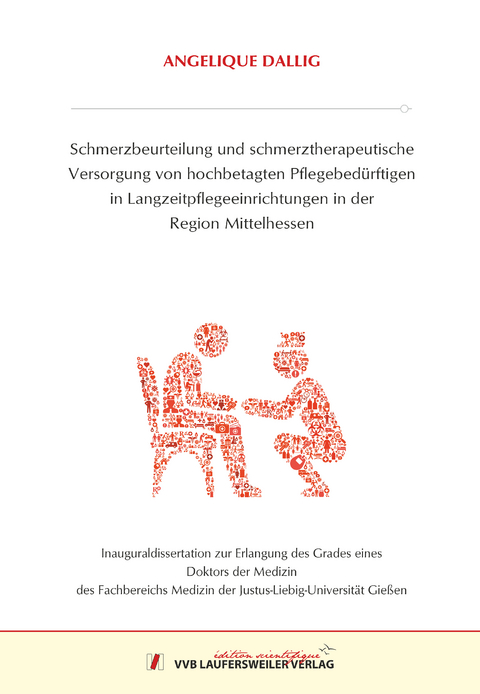 ANGELIQUE DALLIG

Schmerzbeurteilung und schmerztherapeutische Versorgung von hochbetagten Pflegebedürftigen in Langzeitpflegeeinrichtungen in der Region Mittelhessen

Inauguraldissertation zur Erlangung des Grades eines Doktors der Medizin des Fachbereichs Medizin der Justus-Liebig-Universität Gießen

édition scientifique
VVB LAUFERSWEILER VERLAG